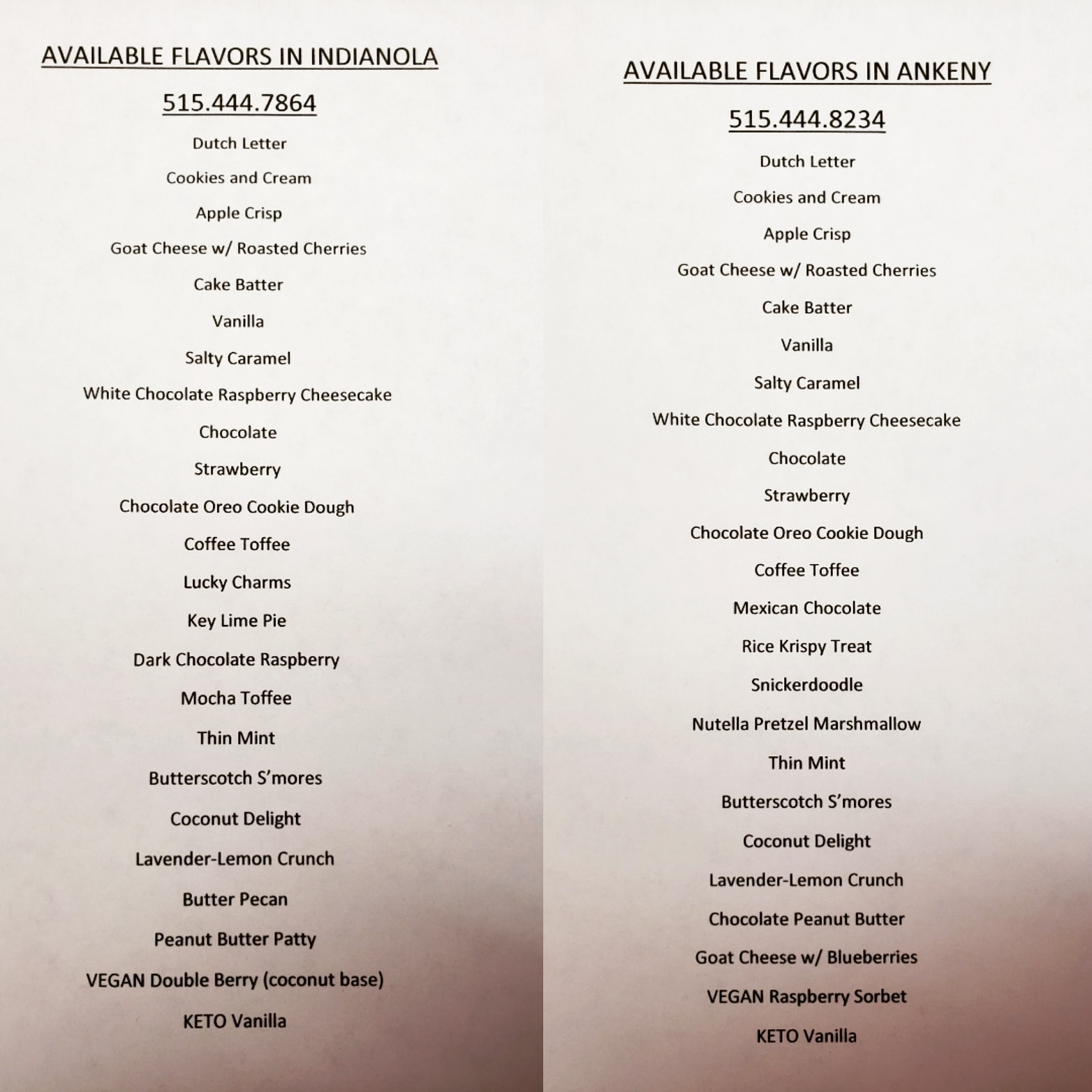 AVAILABLE FLAVORS IN INDIANOLA

515.444.7864

Dutch Letter

Cookies and Cream

Apple Crisp

Goat Cheese w/ Roasted Cherries

Cake Batter

Vanilla

Salty Caramel

White Chocolate Raspberry Cheesecake

Chocolate

Strawberry

Chocolate Oreo Cookie Dough

Coffee Toffee

Lucky Charms

Key Lime Pie

Dark Chocolate Raspberry

Mocha Toffee

Thin Mint

Butterscotch S'mores

Coconut Delight

Lavender-Lemon Crunch

Butter Pecan

Peanut Butter Patty

VEGAN Double Berry (coconut base)

KETO Vanilla

AVAILABLE FLAVORS IN ANKENY

515.444.8234

Dutch Letter

Cookies and Cream

Apple Crisp

Goat Cheese w/ Roasted Cherries

Cake Batter

Vanilla

Salty Caramel

White Chocolate Raspberry Cheesecake

Chocolate

Strawberry

Chocolate Oreo Cookie Dough

Coffee Toffee

Mexican Chocolate

Rice Krispy Treat

Snickerdoodle

Nutella Pretzel Marshmallow

Thin Mint

Butterscotch S'mores

Coconut Delight

Lavender-Lemon Crunch

Chocolate Peanut Butter

Goat Cheese w/ Blueberries

VEGAN Raspberry Sorbet

KETO Vanilla